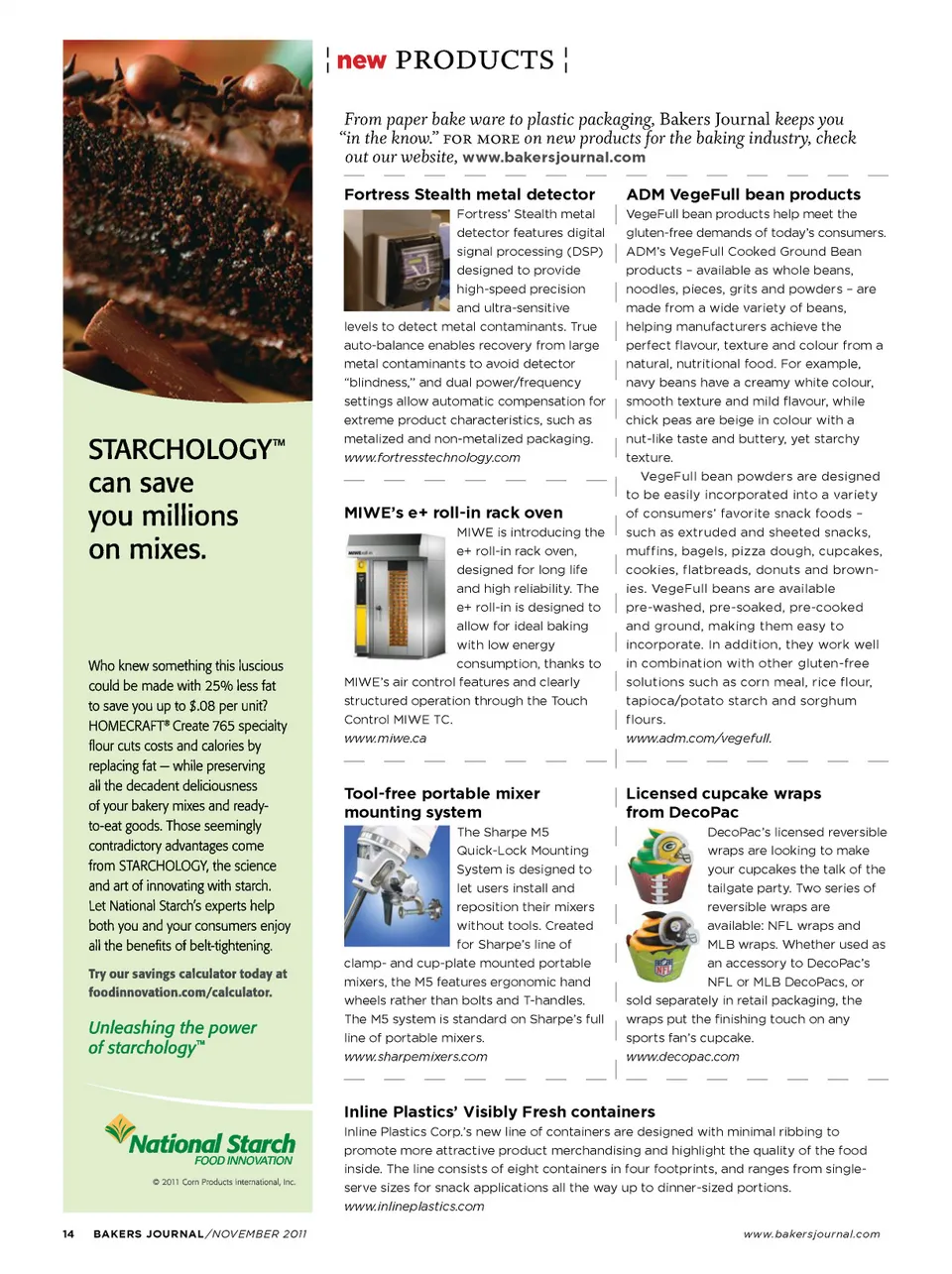 STARCHOLOGY™ can save you millions on mixes.

Who knew something this luscious could be made with 25% less fat to save you up to $.08 per unit? HOMECRAFT® Create 765 specialty flour cuts costs and calories by replacing fat – while preserving all the decadent deliciousness of your bakery mixes and ready-to-eat goods. Those seemingly contradictory advantages come from STARCHOLOGY, the science and art of innovating with starch. Let National Starch's experts help both you and your consumers enjoy all the benefits of belt-tightening.

Try our savings calculator today at foodinnovation.com/calculator.

Unleashing the power of starchology™

National Starch FOOD INNOVATION

© 2011 Corn Products International, Inc.

new PRODUCTS

From paper bake ware to plastic packaging, Bakers Journal keeps you "in the know." FOR MORE on new products for the baking industry, check out our website, www.bakersjournal.com

Fortress Stealth metal detector

Fortress' Stealth metal detector features digital signal processing (DSP) designed to provide high-speed precision and ultra-sensitive levels to detect metal contaminants. True auto-balance enables recovery from large metal contaminants to avoid detector "blindness," and dual power/frequency settings allow automatic compensation for extreme product characteristics, such as metalized and non-metalized packaging.
www.fortresstechnology.com

MIWE's e+ roll-in rack oven

MIWE is introducing the e+ roll-in rack oven, designed for long life and high reliability. The e+ roll-in is designed to allow for ideal baking with low energy consumption, thanks to MIWE's air control features and clearly structured operation through the Touch Control MIWE TC.
www.miwe.ca

Tool-free portable mixer mounting system

The Sharpe M5 Quick-Lock Mounting System is designed to let users install and reposition their mixers without tools. Created for Sharpe's line of clamp- and cup-plate mounted portable mixers, the M5 features ergonomic hand wheels rather than bolts and T-handles. The M5 system is standard on Sharpe's full line of portable mixers.
www.sharpemixers.com

ADM VegeFull bean products

VegeFull bean products help meet the gluten-free demands of today's consumers. ADM's VegeFull Cooked Ground Bean products – available as whole beans, noodles, pieces, grits and powders – are made from a wide variety of beans, helping manufacturers achieve the perfect flavour, texture and colour from a natural, nutritional food. For example, navy beans have a creamy white colour, smooth texture and mild flavour, while chick peas are beige in colour with a nut-like taste and buttery, yet starchy texture.

VegeFull bean powders are designed to be easily incorporated into a variety of consumers' favorite snack foods – such as extruded and sheeted snacks, muffins, bagels, pizza dough, cupcakes, cookies, flatbreads, donuts and brownies. VegeFull beans are available pre-washed, pre-soaked, pre-cooked and ground, making them easy to incorporate. In addition, they work well in combination with other gluten-free solutions such as corn meal, rice flour, tapioca/potato starch and sorghum flours.
www.adm.com/vegefull.

Licensed cupcake wraps from DecoPac

DecoPac's licensed reversible wraps are looking to make your cupcakes the talk of the tailgate party. Two series of reversible wraps are available: NFL wraps and MLB wraps. Whether used as an accessory to DecoPac's NFL or MLB DecoPacs, or sold separately in retail packaging, the wraps put the finishing touch on any sports fan's cupcake.
www.decopac.com

Inline Plastics' Visibly Fresh containers

Inline Plastics Corp.'s new line of containers are designed with minimal ribbing to promote more attractive product merchandising and highlight the quality of the food inside. The line consists of eight containers in four footprints, and ranges from single-serve sizes for snack applications all the way up to dinner-sized portions.
www.inlineplastics.com

14 BAKERS JOURNAL/NOVEMBER 2011

www.bakersjournal.com